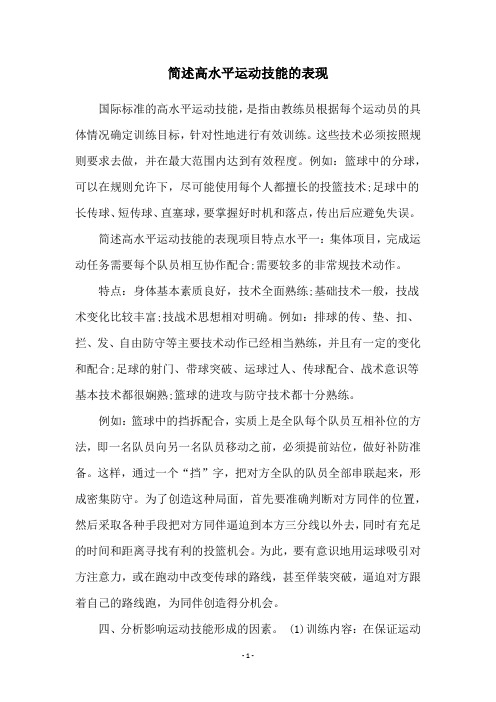 简述高水平运动技能的表现

国际标准的高水平运动技能，是指由教练员根据每个运动员的具体情况确定训练目标，针对性地进行有效训练。这些技术必须按照规则要求去做，并在最大范围内达到有效程度。例如：篮球中的分球，可以在规则允许下，尽可能使用每个人都擅长的投篮技术;足球中的长传球、短传球、直塞球，要掌握好时机和落点，传出后应避免失误。

简述高水平运动技能的表现项目特点水平一：集体项目，完成运动任务需要每个队员相互协作配合;需要较多的非常规技术动作。

特点：身体基本素质良好，技术全面熟练;基础技术一般，技战术变化比较丰富;技战术思想相对明确。例如：排球的传、垫、扣、拦、发、自由防守等主要技术动作已经相当熟练，并且有一定的变化和配合;足球的射门、带球突破、运球过人、传球配合、战术意识等基本技术都很娴熟;篮球的进攻与防守技术都十分熟练。

例如：篮球中的挡拆配合，实质上是全队每个队员互相补位的方法，即一名队员向另一名队员移动之前，必须提前站位，做好补防准备。这样，通过一个“挡”字，把对方全队的队员全部串联起来，形成密集防守。为了创造这种局面，首先要准确判断对方同伴的位置，然后采取各种手段把对方同伴逼迫到本方三分线以外去，同时有充足的时间和距离寻找有利的投篮机会。为此，要有意识地用运球吸引对方注意力，或在跑动中改变传球的路线，甚至佯装突破，逼迫对方跟着自己的路线跑，为同伴创造得分机会。

四、分析影响运动技能形成的因素。 (1)训练内容：在保证运动

- 1 -